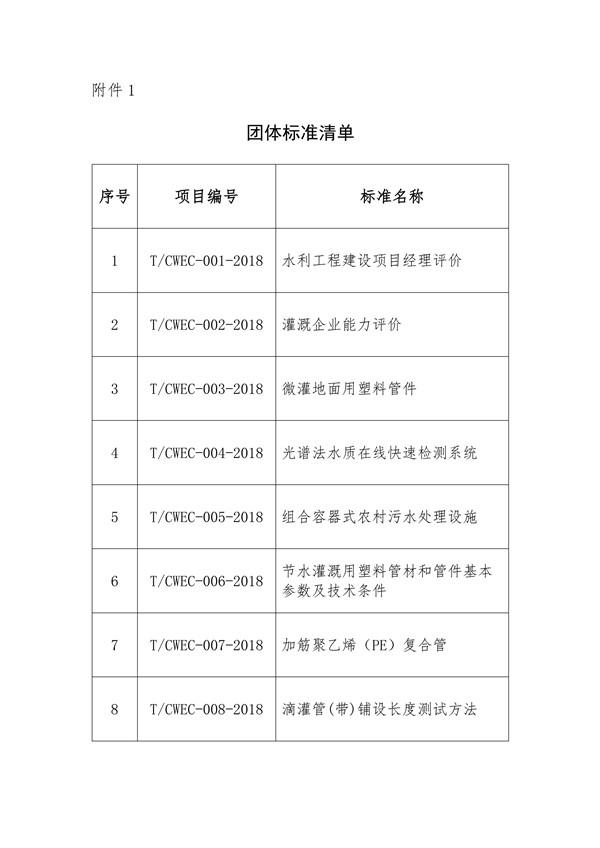 附件 1

团体标准清单

| 序号 | 项目编号 | 标准名称 |
|---|---|---|
| 1 | T/CWEC-001-2018 | 水利工程建设项目经理评价 |
| 2 | T/CWEC-002-2018 | 灌溉企业能力评价 |
| 3 | T/CWEC-003-2018 | 微灌地面用塑料管件 |
| 4 | T/CWEC-004-2018 | 光谱法水质在线快速检测系统 |
| 5 | T/CWEC-005-2018 | 组合容器式农村污水处理设施 |
| 6 | T/CWEC-006-2018 | 节水灌溉用塑料管材和管件基本参数及技术条件 |
| 7 | T/CWEC-007-2018 | 加筋聚乙烯（PE）复合管 |
| 8 | T/CWEC-008-2018 | 滴灌管(带)铺设长度测试方法 |